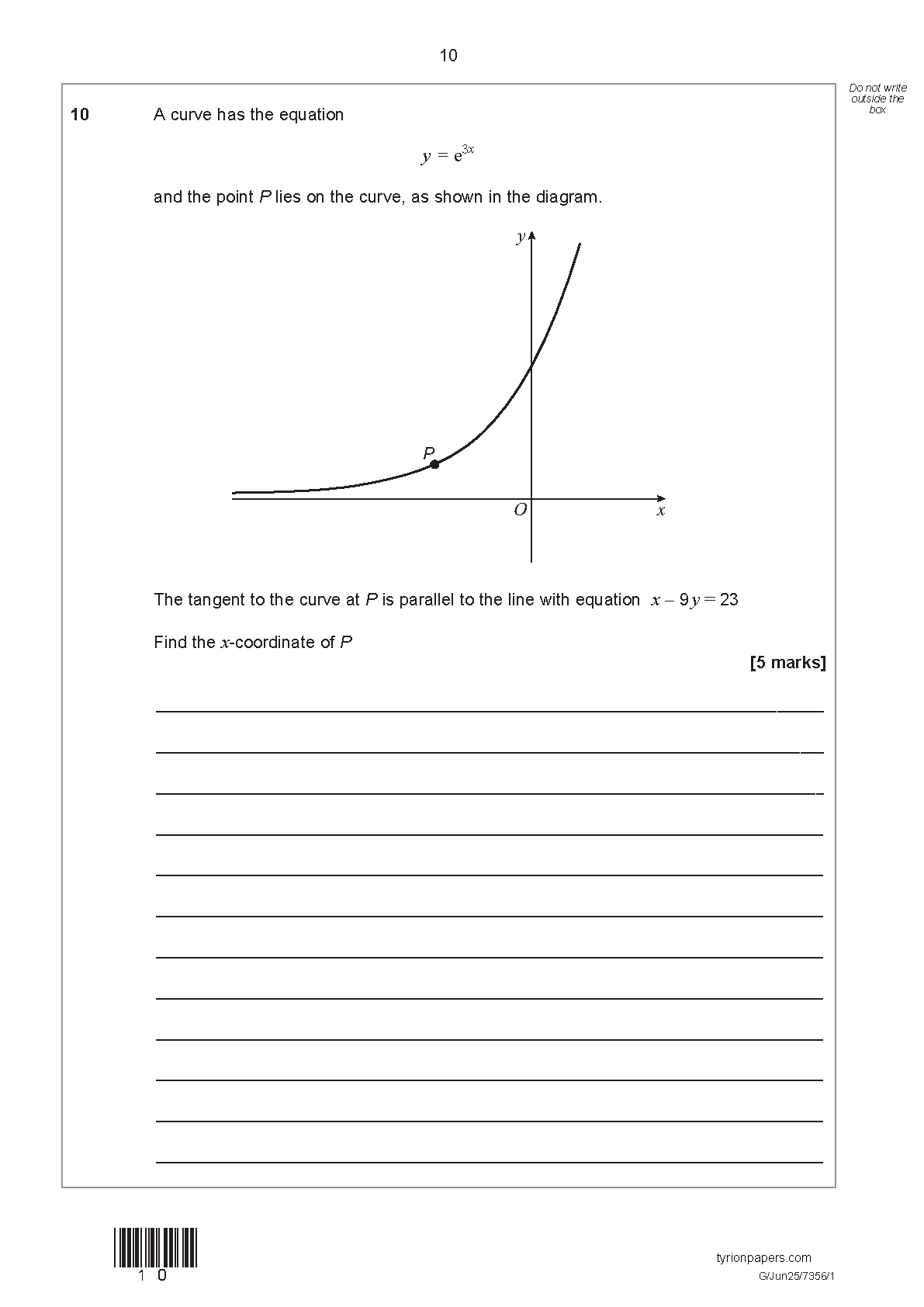 10

Do not write outside the box

10 A curve has the equation

$y = e^{3x}$

and the point $P$ lies on the curve, as shown in the diagram.

$y$

$P$

$O$

$x$

The tangent to the curve at $P$ is parallel to the line with equation $x - 9y = 23$

Find the $x$-coordinate of $P$

[5 marks]

1 0

tyrionpapers.com

G/Jun25/7356/1